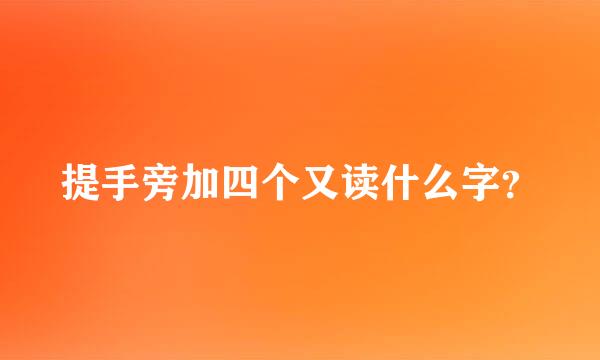 提手旁加四个又读什么字？